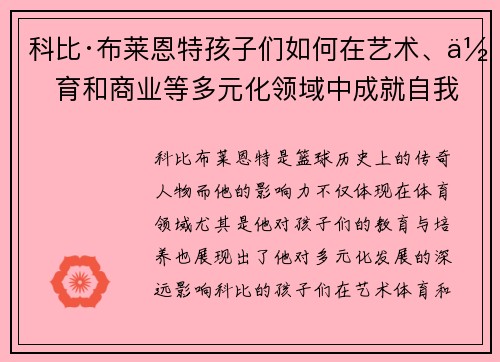 科比·布莱恩特孩子们如何在艺术、ä½育和商业等多元化领域中成就自我

科比布莱恩特是篮球历史上的传奇人物而他的影响力不仅体现在体育领域尤其是他对孩子们的教育与培养也展现出了他对多元化发展的深远影响科比的孩子们在艺术体育和